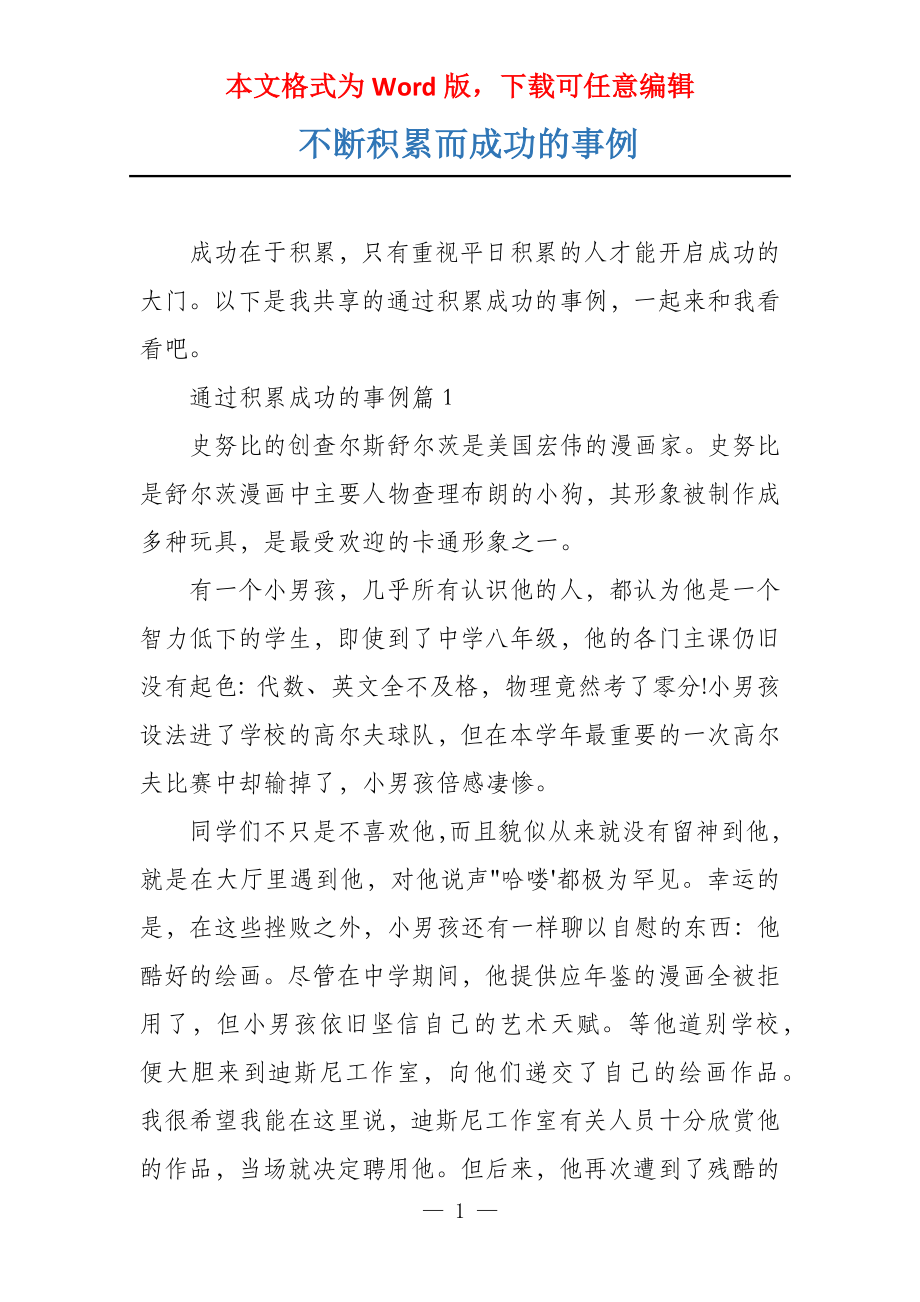 本文格式为 Word 版，下载可任意编辑

不断积累而成功的事例

成功在于积累，只有重视平日积累的人才能开启成功的大门。以下是我共享的通过积累成功的事例，一起来和我看看吧。

通过积累成功的事例篇 1

史努比的创查尔斯舒尔茨是美国宏伟的漫画家。史努比是舒尔茨漫画中主要人物查理布朗的小狗，其形象被制作成多种玩具，是最受欢迎的卡通形象之一。

有一个小男孩，几乎所有认识他的人，都认为他是一个智力低下的学生，即使到了中学八年级，他的各门主课仍旧没有起色: 代数、英文全不及格，物理竟然考了零分!小男孩设法进了学校的高尔夫球队，但在本学年最重要的一次高尔夫比赛中却输掉了，小男孩倍感凄惨。

同学们不只是不喜欢他,而且貌似从来就没有留神到他，就是在大厅里遇到他，对他说声"哈喽'都极为罕见。幸运的是，在这些挫败之外，小男孩还有一样聊以自慰的东西: 他酷好的绘画。尽管在中学期间，他提供应年鉴的漫画全被拒用了，但小男孩依旧坚信自己的艺术天赋。等他道别学校，便大胆来到迪斯尼工作室，向他们递交了自己的绘画作品。我很希望我能在这里说，迪斯尼工作室有关人员十分欣赏他的作品，当场就决定聘用他。但后来，他再次遭到了残酷的

— 1 —